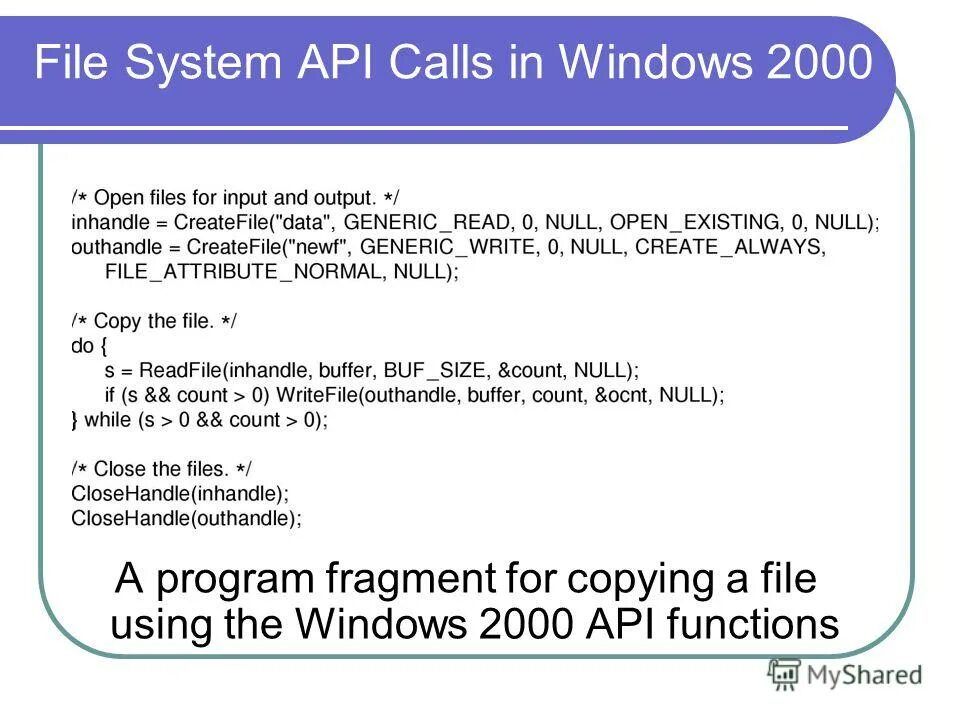 File System API Calls in Windows 2000

/* Open files for input and output. */
inhandle = CreateFile("data", GENERIC_READ, 0, NULL, OPEN_EXISTING, 0, NULL);
outhandle = CreateFile("newf", GENERIC_WRITE, 0, NULL, CREATE_ALWAYS,
    FILE_ATTRIBUTE_NORMAL, NULL);

/* Copy the file. */
do {
    s = ReadFile(inhandle, buffer, BUF_SIZE, &count, NULL);
    if (s && count > 0) WriteFile(outhandle, buffer, count, &ocnt, NULL);
} while (s > 0 && count > 0);

/* Close the files. */
CloseHandle(inhandle);
CloseHandle(outhandle);

A program fragment for copying a file using the Windows 2000 API functions

MyShared